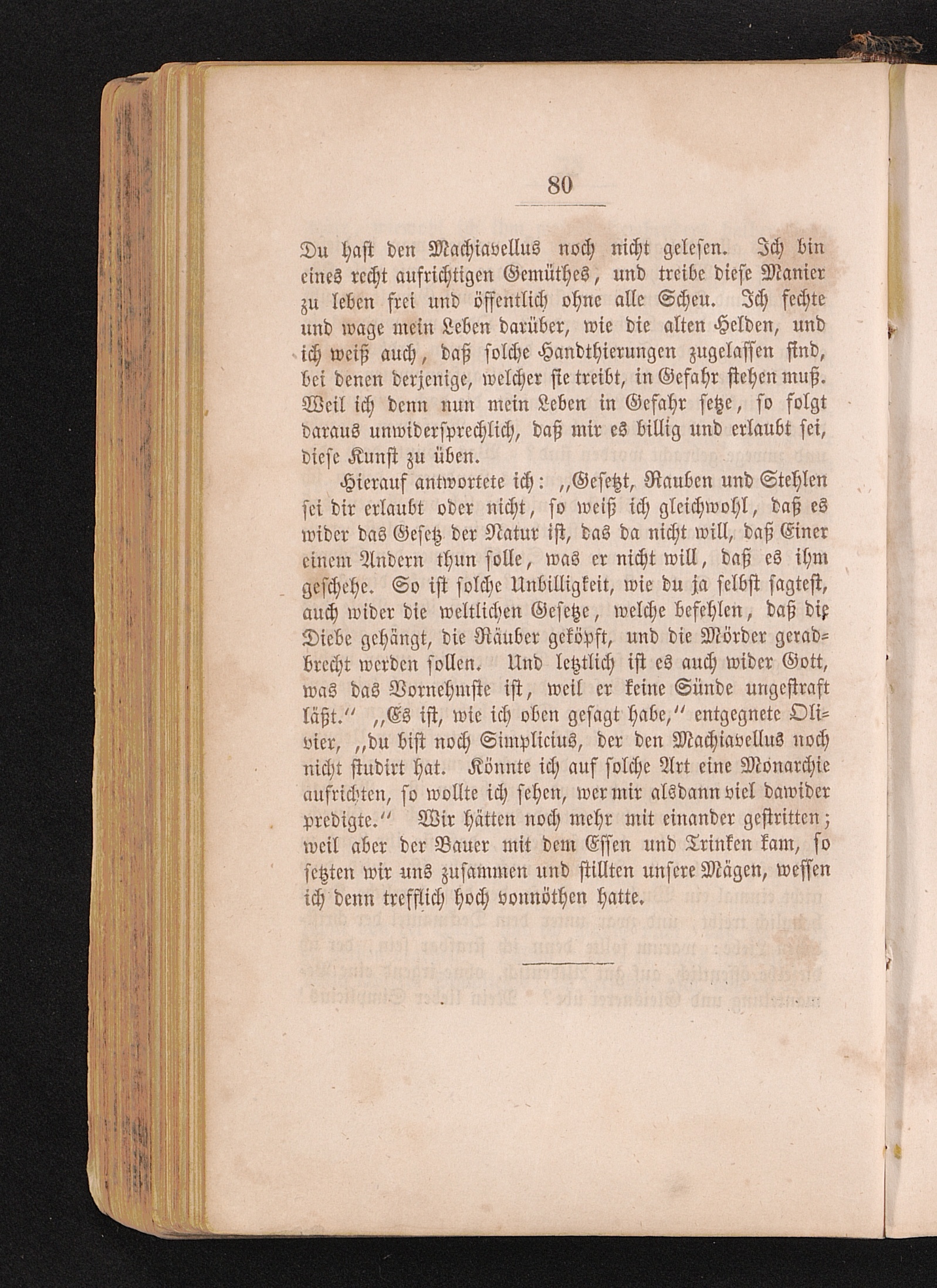 80

Du hast den Machiavellus noch nicht gelesen. Ich bin eines recht aufrichtigen Gemüthes, und treibe diese Manier zu leben frei und öffentlich ohne alle Scheu. Ich fechte und wage mein Leben darüber, wie die alten Helden, und ich weiß auch, daß solche Handthierungen zugelassen sind, bei denen derjenige, welcher sie treibt, in Gefahr stehen muß. Weil ich denn nun mein Leben in Gefahr setze, so folgt daraus unwidersprechlich, daß mir es billig und erlaubt sei, diese Kunst zu üben.

Hierauf antwortete ich: „Gesetzt, Rauben und Stehlen sei dir erlaubt oder nicht, so weiß ich gleichwohl, daß es wider das Gesetz der Natur ist, das da nicht will, daß Einer einem Andern thun solle, was er nicht will, daß es ihm geschehe. So ist solche Unbilligkeit, wie du ja selbst sagtest, auch wider die weltlichen Gesetze, welche befehlen, daß die Diebe gehängt, die Räuber geköpft, und die Mörder geradbrecht werden sollen. Und letztlich ist es auch wider Gott, was das Vornehmste ist, weil er keine Sünde ungestraft läßt.“ „Es ist, wie ich oben gesagt habe,“ entgegnete Olivier, „du bist noch Simplicius, der den Machiavellus noch nicht studirt hat. Könnte ich auf solche Art eine Monarchie aufrichten, so wollte ich sehen, wer mir alsdann viel dawider predigte.“ Wir hätten noch mehr mit einander gestritten; weil aber der Bauer mit dem Essen und Trinken kam, so setzten wir uns zusammen und stillten unsere Mägen, wessen ich denn trefflich hoch vonnöthen hatte.